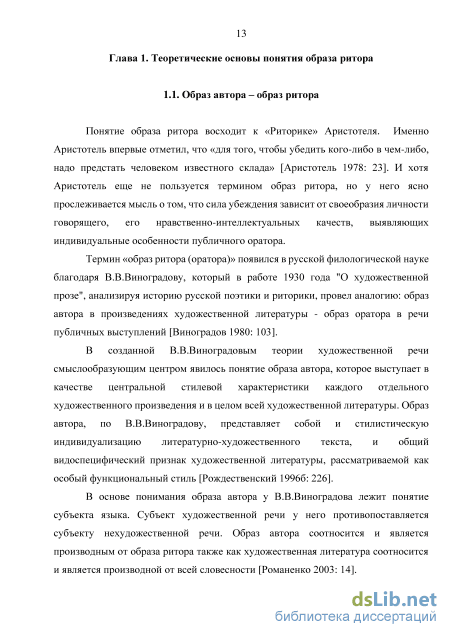 13

Глава 1. Теоретические основы понятия образа ритора

1.1. Образ автора – образ ритора

Понятие образа ритора восходит к «Риторике» Аристотеля. Именно Аристотель впервые отметил, что «для того, чтобы убедить кого-либо в чем-либо, надо предстать человеком известного склада» [Аристотель 1978: 23]. И хотя Аристотель еще не пользуется термином образ ритора, но у него ясно прослеживается мысль о том, что сила убеждения зависит от своеобразия личности говорящего, его нравственно-интеллектуальных качеств, выявляющих индивидуальные особенности публичного оратора.

Термин «образ ритора (оратора)» появился в русской филологической науке благодаря В.В.Виноградову, который в работе 1930 года "О художественной прозе", анализируя историю русской поэтики и риторики, провел аналогию: образ автора в произведениях художественной литературы - образ оратора в речи публичных выступлений [Виноградов 1980: 103].

В созданной В.В.Виноградовым теории художественной речи смыслообразующим центром явилось понятие образа автора, которое выступает в качестве центральной стилевой характеристики каждого отдельного художественного произведения и в целом всей художественной литературы. Образ автора, по В.В.Виноградову, представляет собой и стилистическую индивидуализацию литературно-художественного текста, и общий видоспецифический признак художественной литературы, рассматриваемой как особый функциональный стиль [Рождественский 1996б: 226].

В основе понимания образа автора у В.В.Виноградова лежит понятие субъекта языка. Субъект художественной речи у него противопоставляется субъекту нехудожественной речи. Образ автора соотносится и является производным от образа ритора также как художественная литература соотносится и является производной от всей словесности [Романенко 2003: 14].

dsLib.net
библиотека диссертаций